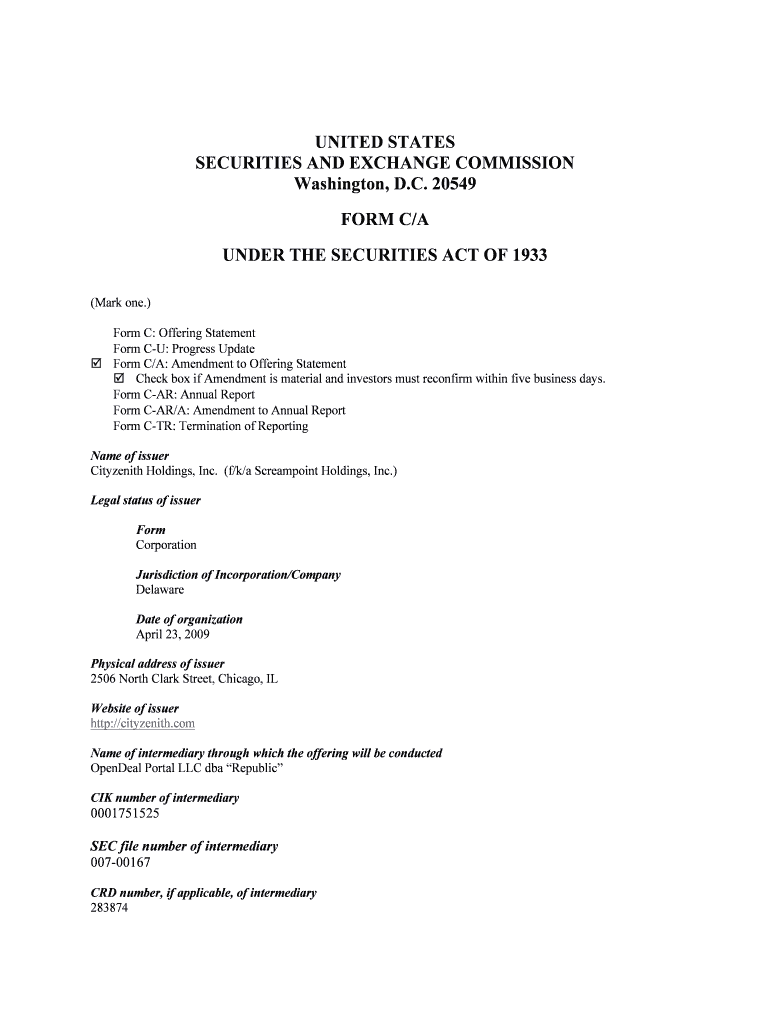 UNITED STATES
SECURITIES AND EXCHANGE COMMISSION
Washington, D.C. 20549

FORM C/A

UNDER THE SECURITIES ACT OF 1933

(Mark one.)

Form C: Offering Statement
Form C-U: Progress Update
☑ Form C/A: Amendment to Offering Statement
☑ Check box if Amendment is material and investors must reconfirm within five business days.
Form C-AR: Annual Report
Form C-AR/A: Amendment to Annual Report
Form C-TR: Termination of Reporting

Name of issuer
Cityzenith Holdings, Inc. (f/k/a Screampoint Holdings, Inc.)

Legal status of issuer

Form
Corporation

Jurisdiction of Incorporation/Company
Delaware

Date of organization
April 23, 2009

Physical address of issuer
2506 North Clark Street, Chicago, IL

Website of issuer
http://cityzenith.com

Name of intermediary through which the offering will be conducted
OpenDeal Portal LLC dba "Republic"

CIK number of intermediary
0001751525

SEC file number of intermediary
007-00167

CRD number, if applicable, of intermediary
283874